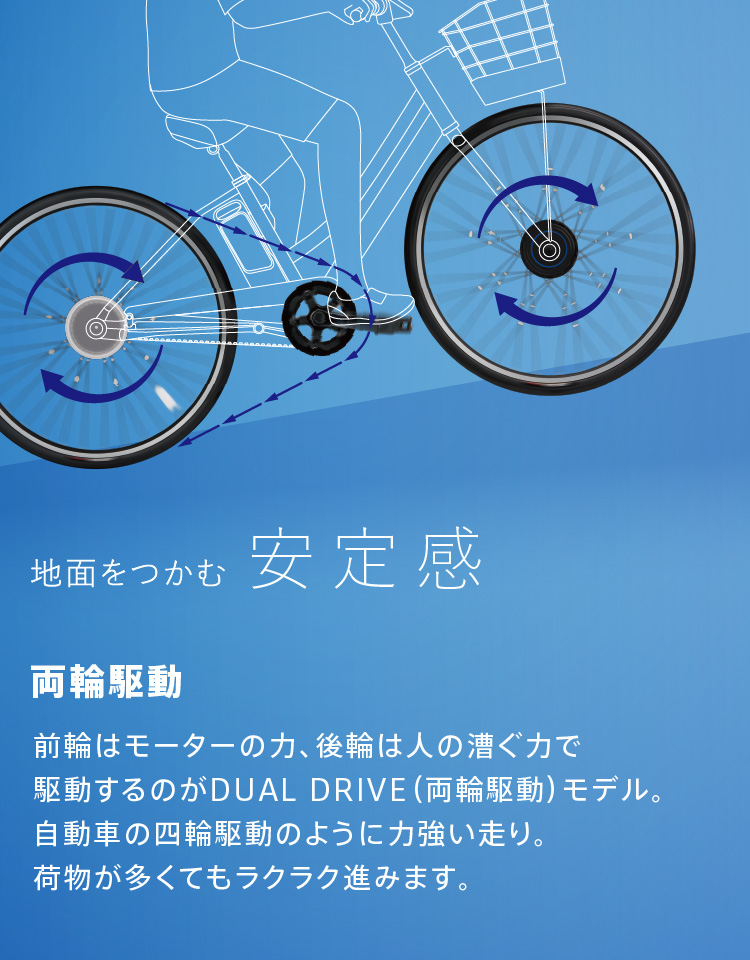 地面をつかむ 安定感

両輪駆動

前輪はモーターの力、後輪は人の漕ぐ力で駆動するのがDUAL DRIVE（両輪駆動）モデル。自動車の四輪駆動のように力強い走り。荷物が多くてもラクラク進みます。